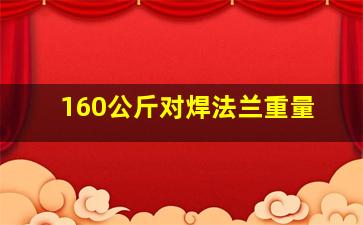 160公斤对焊法兰重量